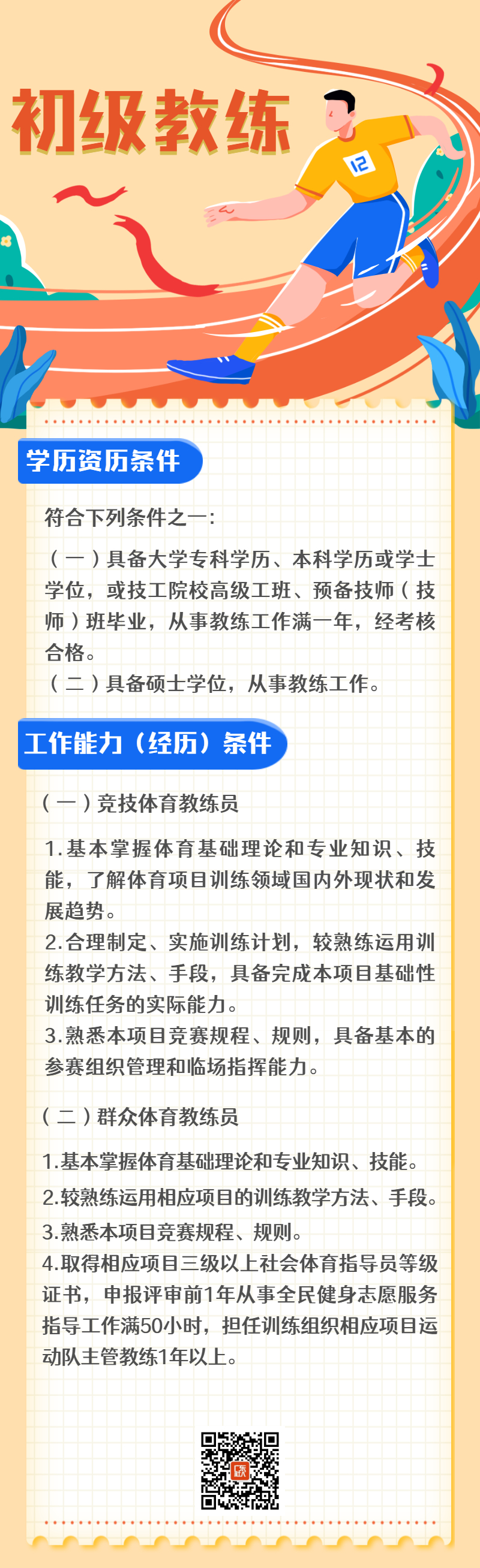 初级教练

12

学历资历条件

符合下列条件之一：

（一）具备大学专科学历、本科学历或学士学位，或技工院校高级工班、预备技师（技师）班毕业，从事教练工作满一年，经考核合格。
（二）具备硕士学位，从事教练工作。

工作能力（经历）条件

（一）竞技体育教练员

1.基本掌握体育基础理论和专业知识、技能，了解体育项目训练领域国内外现状和发展趋势。
2.合理制定、实施训练计划，较熟练运用训练教学方法、手段，具备完成本项目基础性训练任务的实际能力。
3.熟悉本项目竞赛规程、规则，具备基本的参赛组织管理和临场指挥能力。

（二）群众体育教练员

1.基本掌握体育基础理论和专业知识、技能。
2.较熟练运用相应项目的训练教学方法、手段。
3.熟悉本项目竞赛规程、规则。
4.取得相应项目三级以上社会体育指导员等级证书，申报评审前1年从事全民健身志愿服务指导工作满50小时，担任训练组织相应项目运动队主管教练1年以上。